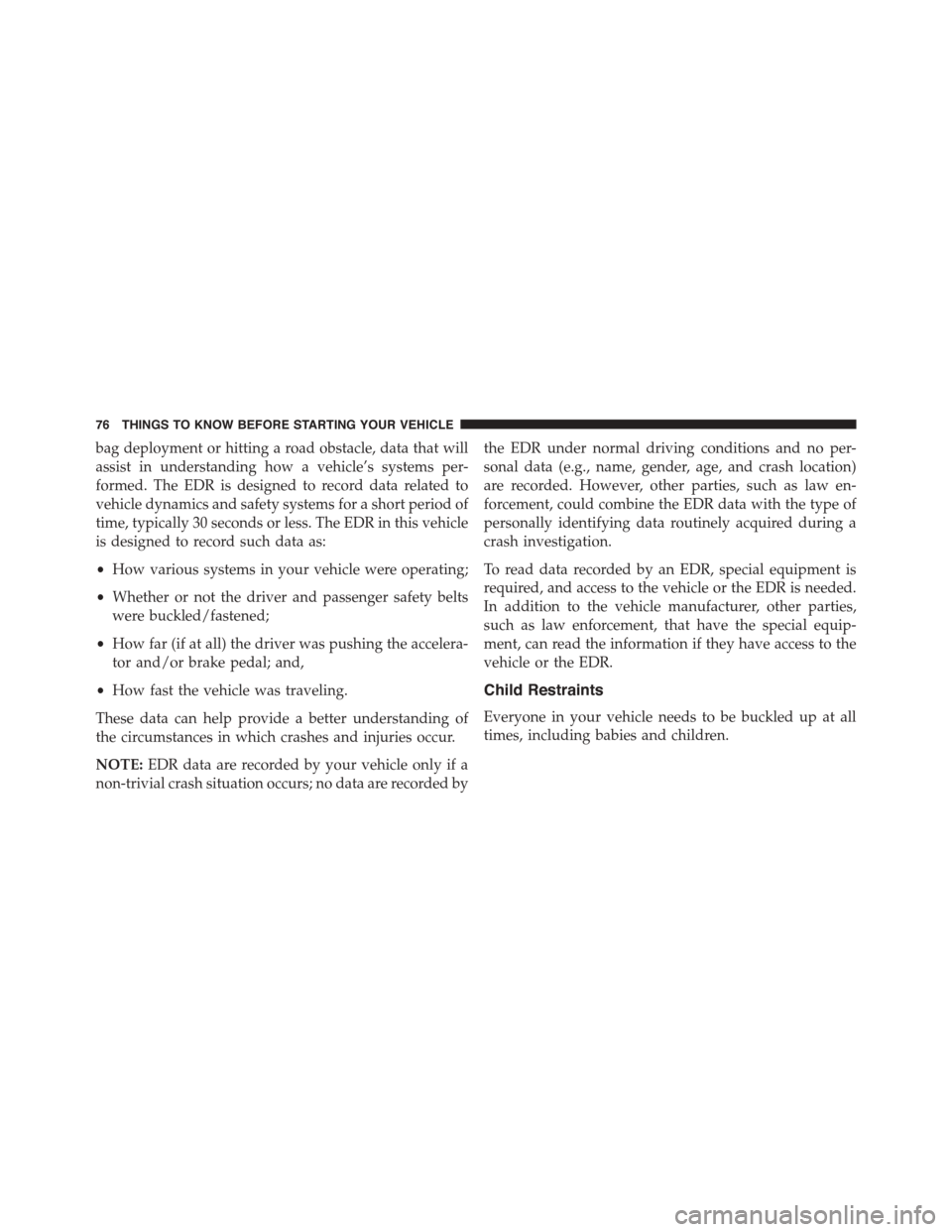 76 THINGS TO KNOW BEFORE STARTING YOUR VEHICLE

bag deployment or hitting a road obstacle, data that will assist in understanding how a vehicle's systems performed. The EDR is designed to record data related to vehicle dynamics and safety systems for a short period of time, typically 30 seconds or less. The EDR in this vehicle is designed to record such data as:

• How various systems in your vehicle were operating;

• Whether or not the driver and passenger safety belts were buckled/fastened;

• How far (if at all) the driver was pushing the accelerator and/or brake pedal; and,

• How fast the vehicle was traveling.

These data can help provide a better understanding of the circumstances in which crashes and injuries occur.

NOTE: EDR data are recorded by your vehicle only if a non-trivial crash situation occurs; no data are recorded by the EDR under normal driving conditions and no personal data (e.g., name, gender, age, and crash location) are recorded. However, other parties, such as law enforcement, could combine the EDR data with the type of personally identifying data routinely acquired during a crash investigation.

To read data recorded by an EDR, special equipment is required, and access to the vehicle or the EDR is needed. In addition to the vehicle manufacturer, other parties, such as law enforcement, that have the special equipment, can read the information if they have access to the vehicle or the EDR.

Child Restraints

Everyone in your vehicle needs to be buckled up at all times, including babies and children.

carmanualsonline.info